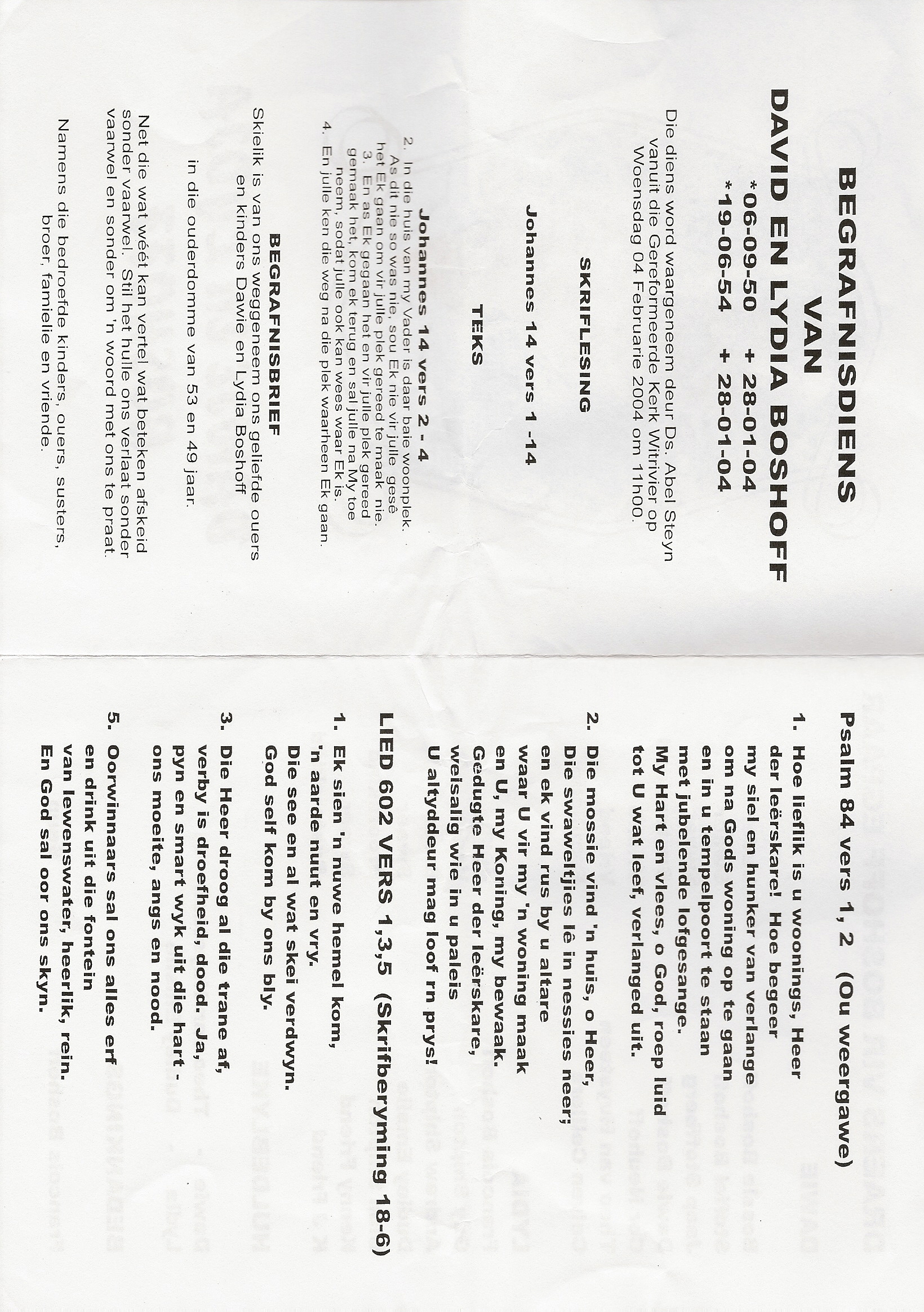 BEGRAFNISDIENS
VAN
DAVID EN LYDIA BOSHOFF
*06-09-50 + 28-01-04
*19-06-54 + 28-01-04

Die diens word waargeneem deur Ds. Abel Steyn vanuit die Gereformeerde Kerk Witrivier op Woensdag 04 Februarie 2004 om 11h00.

SKRIFLESING

Johannes 14 vers 1 -14

TEKS

Johannes 14 vers 2 - 4

2. In die huis van my Vader is daar baie woonplek. As dit nie so was nie, sou Ek nie vir julle gesê het Ek gaan om vir julle plek gereed te maak nie.
3. En as Ek gegaan het en vir julle plek gereed gemaak het, kom ek terug en sal julle na My toe neem, sodat julle ook kan wees waar Ek is.
4. En julle ken die weg na die plek waarheen Ek gaan.

BEGRAFNISBRIEF

Skielik is van ons weggeneem ons geliefde ouers en kinders Dawie en Lydia Boshoff

in die ouderdomme van 53 en 49 jaar.

Net die wat wéét kan vertel wat beteken afskeid sonder vaarwel. Stil het hulle ons verlaat sonder vaarwel en sonder om 'n woord met ons te praat.

Namens die bedroefde kinders, ouers, susters, broer, familie en vriende.

Psalm 84 vers 1, 2 (Ou weergawe)

1. Hoe lieflik is u woonings, Heer der leërskare! Hoe begeer my siel en hunker van verlange om na Gods woning op te gaan en in u tempelpoort te staan met jubelende lofgesange. My Hart en vlees, o God, roep luid tot U wat leef, verlanged uit.

2. Die mossie vind 'n huis, o Heer, Die swaweltjies lê in nessies neer; en ek vind rus by u altare waar U vir my 'n woning maak en U, my Koning, my bewaak. Gedugte Heer der leërskare, welsalig wie in u paleis U altyddeur mag loof rn prys!

LIED 602 VERS 1,3,5 (Skrifberyming 18-6)

1. Ek sien 'n nuwe hemel kom, 'n aarde nuut en vry. Die see en al wat skei verdwyn. God self kom by ons bly.

3. Die Heer droog al die trane af, verby is droefheid, dood. Ja, pyn en smart wyk uit die hart - ons moeite, angs en nood.

5. Oorwinnaars sal ons alles erf en drink uit die fontein van lewenswater, heerlik, rein. En God sal oor ons skyn.